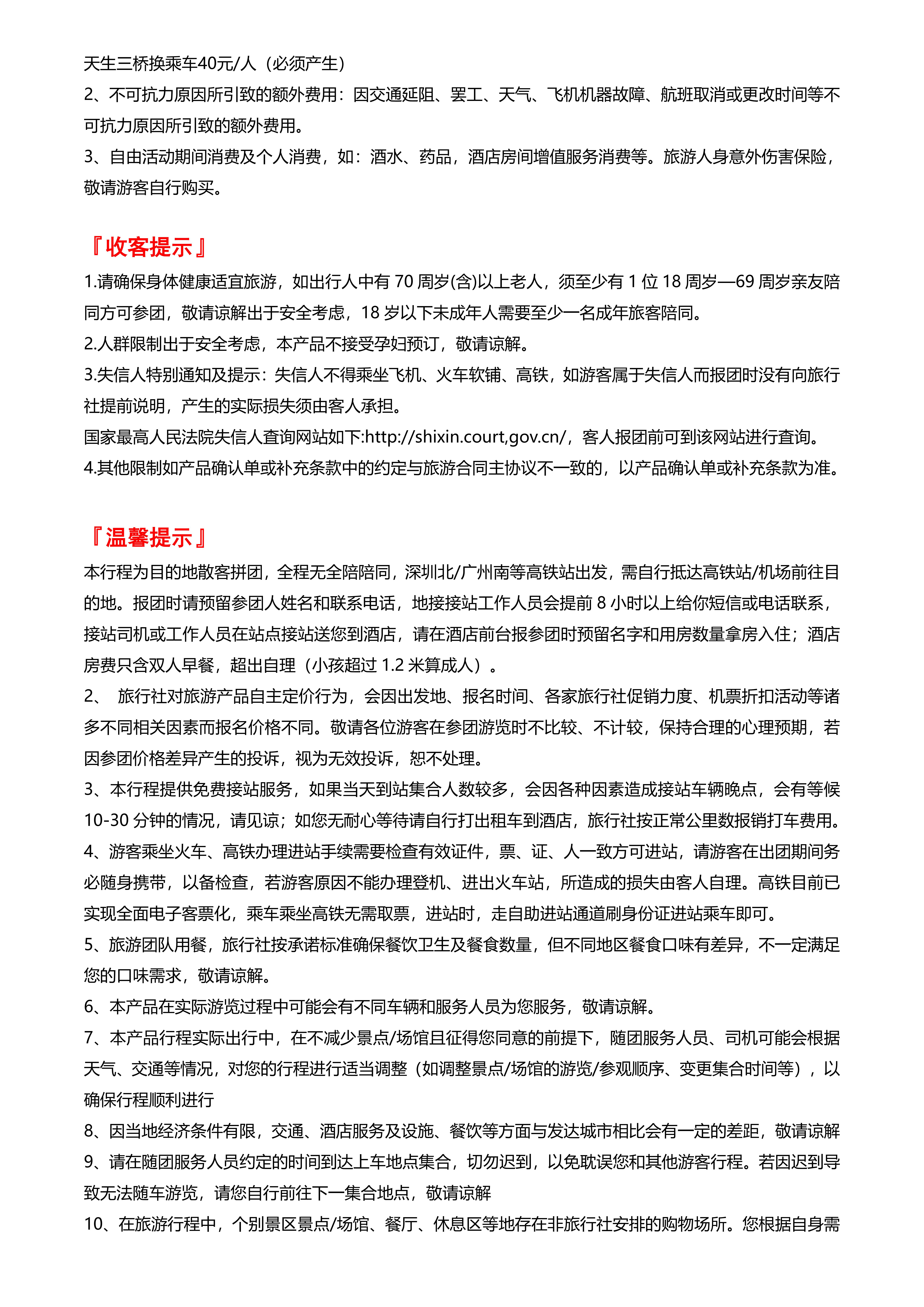 天生三桥换乘车40元/人（必须产生）
2、不可抗力原因所引致的额外费用：因交通延阻、罢工、天气、飞机机器故障、航班取消或更改时间等不可抗力原因所引致的额外费用。
3、自由活动期间消费及个人消费，如：酒水、药品，酒店房间增值服务消费等。旅游人身意外伤害保险，敬请游客自行购买。

『收客提示』
1.请确保身体健康适宜旅游，如出行人中有 70 周岁(含)以上老人，须至少有 1 位 18 周岁—69 周岁亲友陪同方可参团，敬请谅解出于安全考虑，18 岁以下未成年人需要至少一名成年旅客陪同。
2.人群限制出于安全考虑，本产品不接受孕妇预订，敬请谅解。
3.失信人特别通知及提示：失信人不得乘坐飞机、火车软铺、高铁，如游客属于失信人而报团时没有向旅行社提前说明，产生的实际损失须由客人承担。
国家最高人民法院失信人查询网站如下:http://shixin.court,gov.cn/，客人报团前可到该网站进行查询。
4.其他限制如产品确认单或补充条款中的约定与旅游合同主协议不一致的，以产品确认单或补充条款为准。

『温馨提示』
本行程为目的地散客拼团，全程无全陪陪同，深圳北/广州南等高铁站出发，需自行抵达高铁站/机场前往目的地。报团时请预留参团人姓名和联系电话，地接接站工作人员会提前 8 小时以上给你短信或电话联系，接站司机或工作人员在站点接站送您到酒店，请在酒店前台报参团时预留名字和用房数量拿房入住；酒店房费只含双人早餐，超出自理（小孩超过 1.2 米算成人）。
2、 旅行社对旅游产品自主定价行为，会因出发地、报名时间、各家旅行社促销力度、机票折扣活动等诸多不同相关因素而报名价格不同。敬请各位游客在参团游览时不比较、不计较，保持合理的心理预期，若因参团价格差异产生的投诉，视为无效投诉，恕不处理。
3、本行程提供免费接站服务，如果当天到站集合人数较多，会因各种因素造成接站车辆晚点，会有等候 10-30 分钟的情况，请见谅；如您无耐心等待请自行打出租车到酒店，旅行社按正常公里数报销打车费用。
4、游客乘坐火车、高铁办理进站手续需要检查有效证件，票、证、人一致方可进站，请游客在出团期间务必随身携带，以备检查，若游客原因不能办理登机、进出火车站，所造成的损失由客人自理。高铁目前已实现全面电子客票化，乘车乘坐高铁无需取票，进站时，走自助进站通道刷身份证进站乘车即可。
5、旅游团队用餐，旅行社按承诺标准确保餐饮卫生及餐食数量，但不同地区餐食口味有差异，不一定满足您的口味需求，敬请谅解。
6、本产品在实际游览过程中可能会有不同车辆和服务人员为您服务，敬请谅解。
7、本产品行程实际出行中，在不减少景点/场馆且征得您同意的前提下，随团服务人员、司机可能会根据天气、交通等情况，对您的行程进行适当调整（如调整景点/场馆的游览/参观顺序、变更集合时间等），以确保行程顺利进行
8、因当地经济条件有限，交通、酒店服务及设施、餐饮等方面与发达城市相比会有一定的差距，敬请谅解
9、请在随团服务人员约定的时间到达上车地点集合，切勿迟到，以免耽误您和其他游客行程。若因迟到导致无法随车游览，请您自行前往下一集合地点，敬请谅解
10、在旅游行程中，个别景区景点/场馆、餐厅、休息区等地存在非旅行社安排的购物场所。您根据自身需